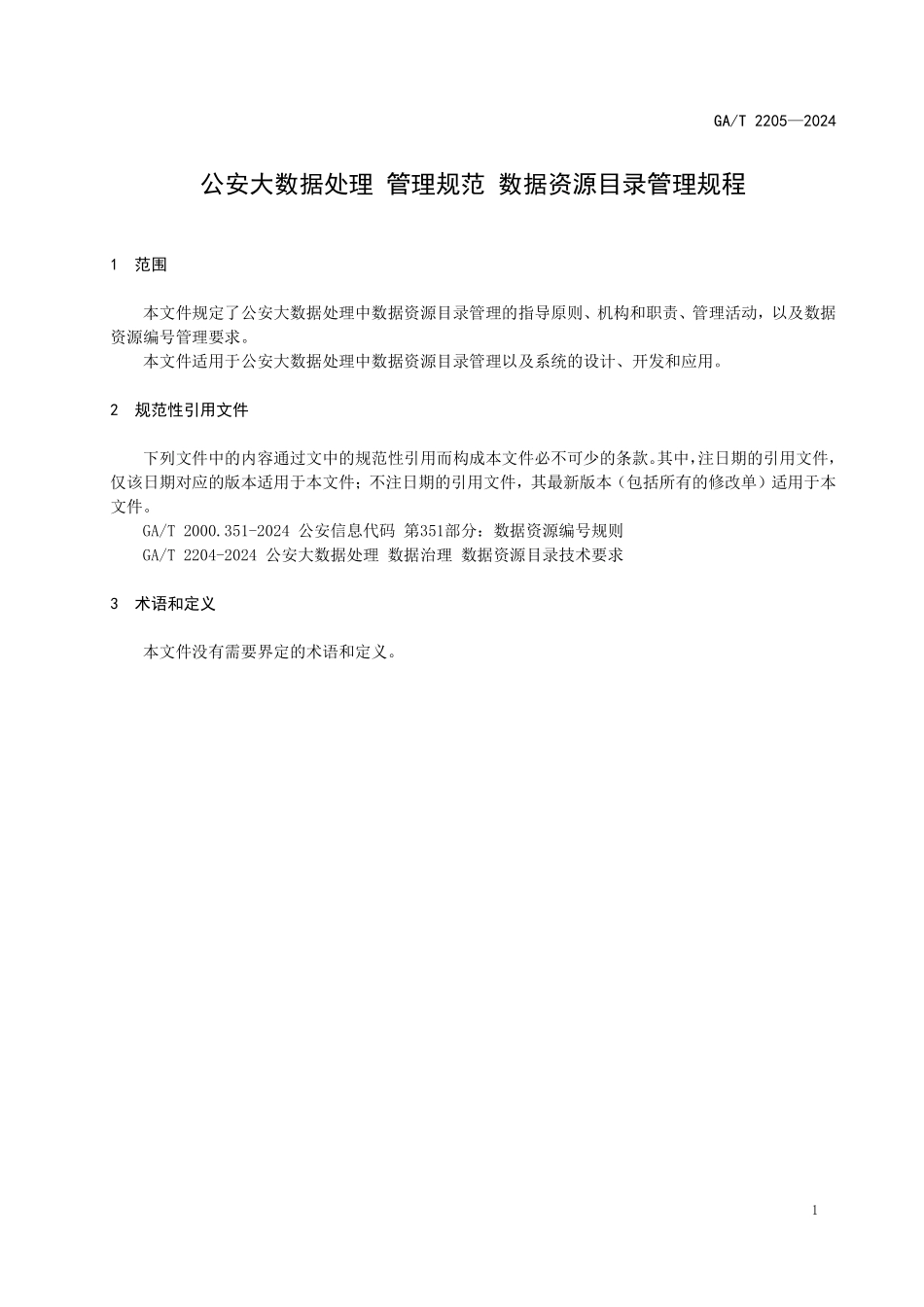 GA/T 2205—2024

公安大数据处理 管理规范 数据资源目录管理规程

1 范围

本文件规定了公安大数据处理中数据资源目录管理的指导原则、机构和职责、管理活动，以及数据资源编号管理要求。

本文件适用于公安大数据处理中数据资源目录管理以及系统的设计、开发和应用。

2 规范性引用文件

下列文件中的内容通过文中的规范性引用而构成本文件必不可少的条款。其中，注日期的引用文件，仅该日期对应的版本适用于本文件；不注日期的引用文件，其最新版本（包括所有的修改单）适用于本文件。

GA/T 2000.351-2024 公安信息代码 第351部分：数据资源编号规则

GA/T 2204-2024 公安大数据处理 数据治理 数据资源目录技术要求

3 术语和定义

本文件没有需要界定的术语和定义。

1